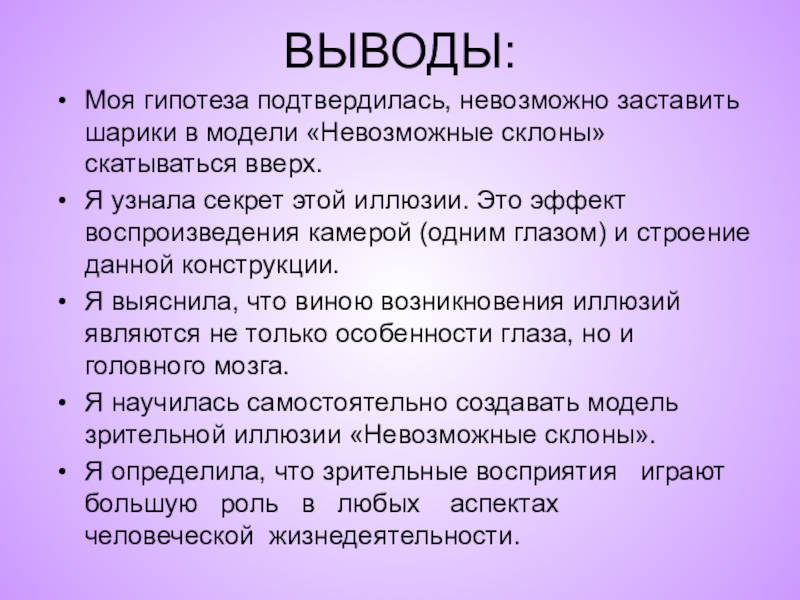 ВЫВОДЫ:

• Моя гипотеза подтвердилась, невозможно заставить шарики в модели «Невозможные склоны» скатываться вверх.
• Я узнала секрет этой иллюзии. Это эффект воспроизведения камерой (одним глазом) и строение данной конструкции.
• Я выяснила, что виною возникновения иллюзий являются не только особенности глаза, но и головного мозга.
• Я научилась самостоятельно создавать модель зрительной иллюзии «Невозможные склоны».
• Я определила, что зрительные восприятия играют большую роль в любых аспектах человеческой жизнедеятельности.